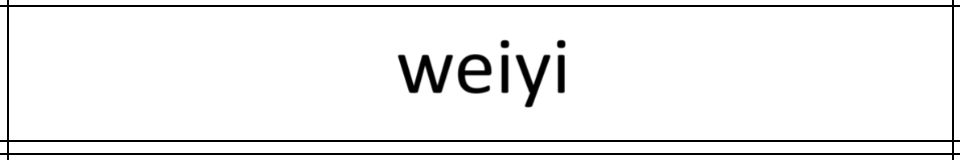 weiyi